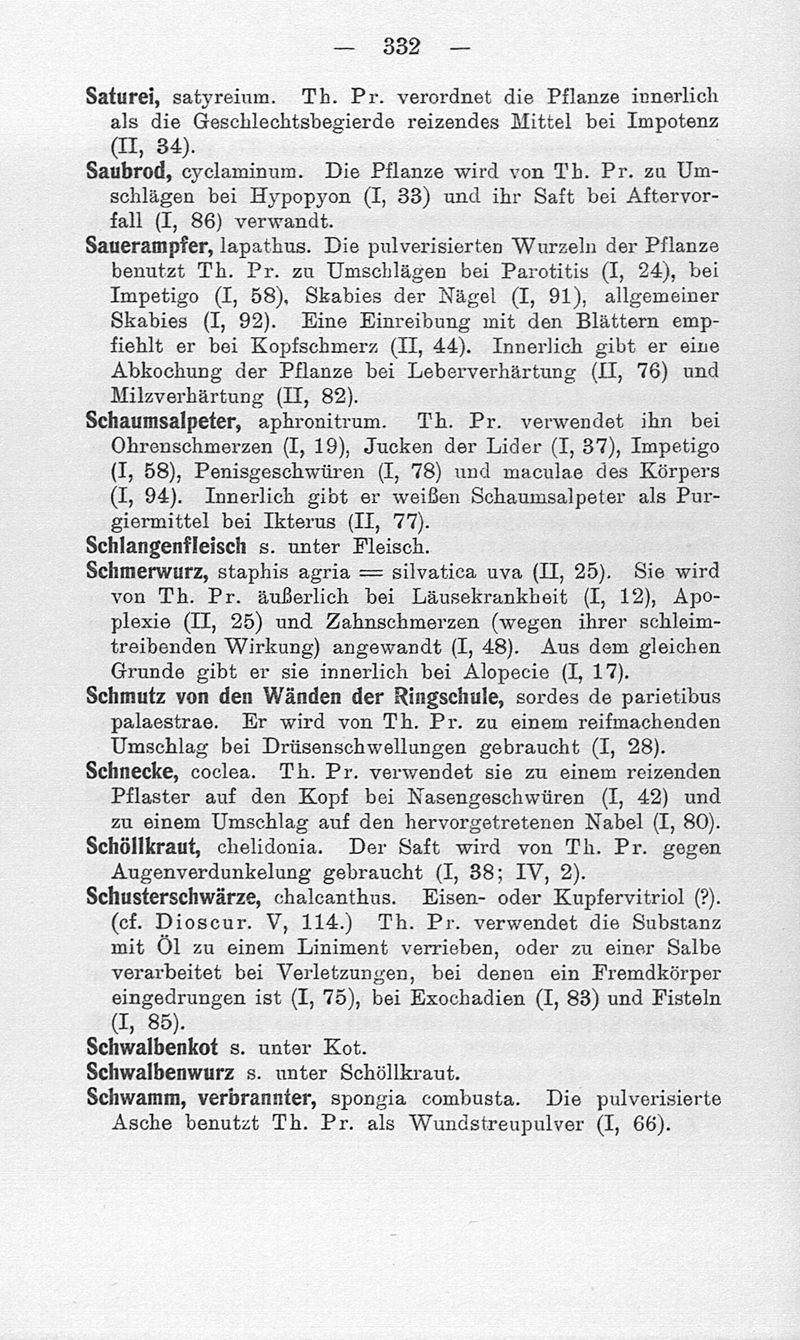 — 332 —

Saturei, satyreium. Th. Pr. verordnet die Pflanze innerlich als die Geschlechtsbegierde reizendes Mittel bei Impotenz (II, 34).

Saubrod, cyclaminum. Die Pflanze wird von Th. Pr. zu Umschlägen bei Hypopyon (I, 33) und ihr Saft bei Aftervorfall (I, 86) verwandt.

Sauerampfer, lapathus. Die pulverisierten Wurzeln der Pflanze benutzt Th. Pr. zu Umschlägen bei Parotitis (I, 24), bei Impetigo (I, 58), Skabies der Nägel (I, 91), allgemeiner Skabies (I, 92). Eine Einreibung mit den Blättern empfiehlt er bei Kopfschmerz (II, 44). Innerlich gibt er eine Abkochung der Pflanze bei Leberverhärtung (II, 76) und Milzverhärtung (II, 82).

Schaumsalpeter, aphronitrum. Th. Pr. verwendet ihn bei Ohrenschmerzen (I, 19), Jucken der Lider (I, 37), Impetigo (I, 58), Penisgeschwüren (I, 78) und maculae des Körpers (I, 94). Innerlich gibt er weißen Schaumsalpeter als Purgiermittel bei Ikterus (II, 77).

Schlangenfleisch s. unter Fleisch.

Schmerwurz, staphis agria = silvatica uva (II, 25). Sie wird von Th. Pr. äußerlich bei Läusekrankheit (I, 12), Apoplexie (II, 25) und Zahnschmerzen (wegen ihrer schleimtreibenden Wirkung) angewandt (I, 48). Aus dem gleichen Grunde gibt er sie innerlich bei Alopecie (I, 17).

Schmutz von den Wänden der Ringschule, sordes de parietibus palaestrae. Er wird von Th. Pr. zu einem reifmachenden Umschlag bei Drüsenschwellungen gebraucht (I, 28).

Schnecke, coclea. Th. Pr. verwendet sie zu einem reizenden Pflaster auf den Kopf bei Nasengeschwüren (I, 42) und zu einem Umschlag auf den hervorgetretenen Nabel (I, 80).

Schöllkraut, chelidonia. Der Saft wird von Th. Pr. gegen Augenverdunkelung gebraucht (I, 38; IV, 2).

Schusterschwärze, chalcanthus. Eisen- oder Kupfervitriol (?). (cf. Dioscur. V, 114.) Th. Pr. verwendet die Substanz mit Öl zu einem Liniment verrieben, oder zu einer Salbe verarbeitet bei Verletzungen, bei denen ein Fremdkörper eingedrungen ist (I, 75), bei Exochadien (I, 83) und Fisteln (I, 85).

Schwalbenkot s. unter Kot.

Schwalbenwurz s. unter Schöllkraut.

Schwamm, verbrannter, spongia combusta. Die pulverisierte Asche benutzt Th. Pr. als Wundstreupulver (I, 66).